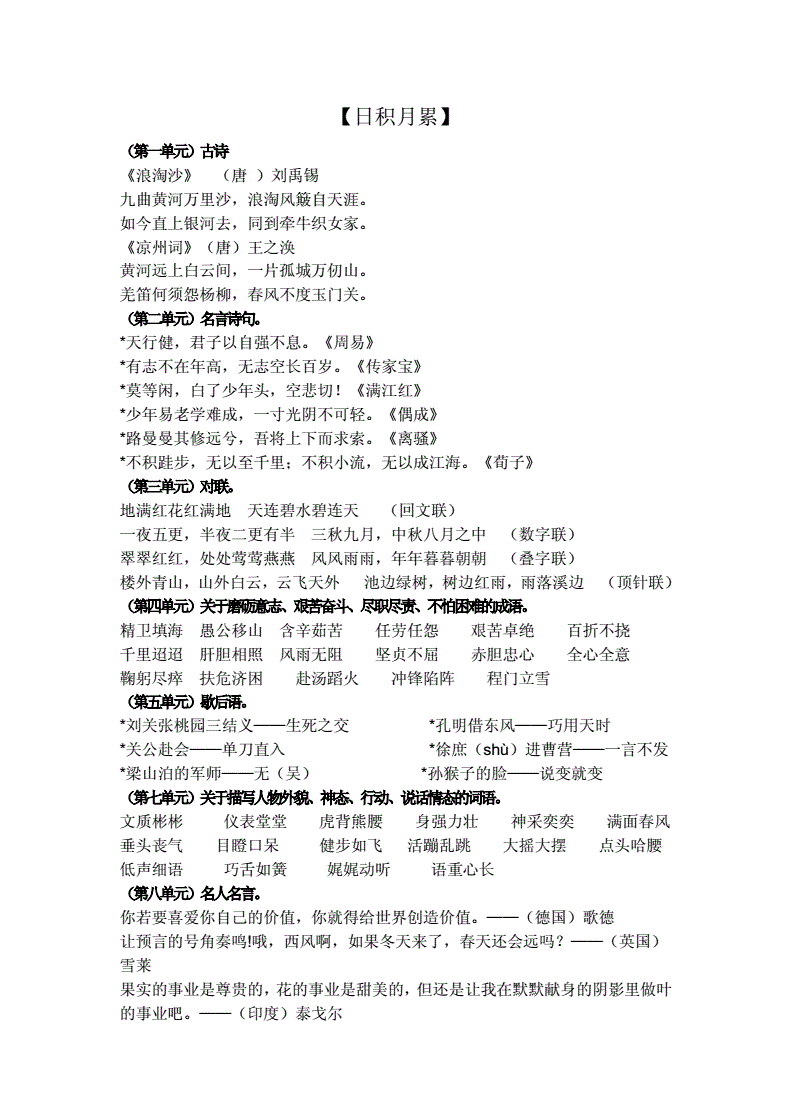 【日积月累】

（第一单元）古诗

《浪淘沙》 （唐 ）刘禹锡

九曲黄河万里沙，浪淘风簸自天涯。

如今直上银河去，同到牵牛织女家。

《凉州词》（唐）王之涣

黄河远上白云间，一片孤城万仞山。

羌笛何须怨杨柳，春风不度玉门关。

（第二单元）名言诗句。

*天行健，君子以自强不息。《周易》

*有志不在年高，无志空长百岁。《传家宝》

*莫等闲，白了少年头，空悲切！《满江红》

*少年易老学难成，一寸光阴不可轻。《偶成》

*路曼曼其修远兮，吾将上下而求索。《离骚》

*不积跬步，无以至千里；不积小流，无以成江海。《荀子》

（第三单元）对联。

地满红花红满地 天连碧水碧连天 （回文联）

一夜五更，半夜二更有半 三秋九月，中秋八月之中 （数字联）

翠翠红红，处处莺莺燕燕 风风雨雨，年年暮暮朝朝 （叠字联）

楼外青山，山外白云，云飞天外 池边绿树，树边红雨，雨落溪边 （顶针联）

（第四单元）关于磨砺意志、艰苦奋斗、尽职尽责、不怕困难的成语。

精卫填海 愚公移山 含辛茹苦 任劳任怨 艰苦卓绝 百折不挠

千里迢迢 肝胆相照 风雨无阻 坚贞不屈 赤胆忠心 全心全意

鞠躬尽瘁 扶危济困 赴汤蹈火 冲锋陷阵 程门立雪

（第五单元）歇后语。

*刘关张桃园三结义——生死之交 *孔明借东风——巧用天时

*关公赴会——单刀直入 *徐庶（shù）进曹营——一言不发

*梁山泊的军师——无（吴） *孙猴子的脸——说变就变

（第七单元）关于描写人物外貌、神态、行动、说话情态的词语。

文质彬彬 仪表堂堂 虎背熊腰 身强力壮 神采奕奕 满面春风

垂头丧气 目瞪口呆 健步如飞 活蹦乱跳 大摇大摆 点头哈腰

低声细语 巧舌如簧 娓娓动听 语重心长

（第八单元）名人名言。

你若要喜爱你自己的价值，你就得给世界创造价值。——（德国）歌德

让预言的号角奏鸣!哦，西风啊，如果冬天来了，春天还会远吗？——（英国）雪莱

果实的事业是尊贵的，花的事业是甜美的，但还是让我在默默献身的阴影里做叶的事业吧。——（印度）泰戈尔